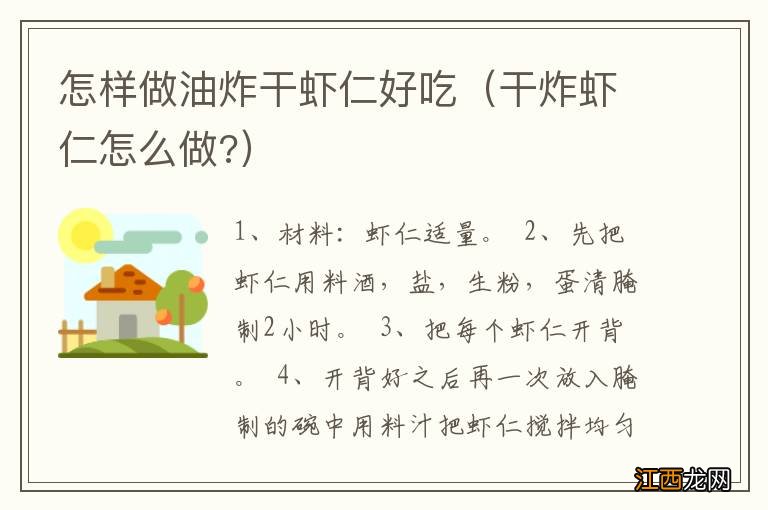 怎样做油炸干虾仁好吃（干炸虾仁怎么做?）

1、材料：虾仁适量。 2、先把虾仁用料酒，盐，生粉，蛋清腌制2小时。 3、把每个虾仁开背。 4、开背好之后再一次放入腌制的碗中用料汁把虾仁搅拌均匀

江西龙网